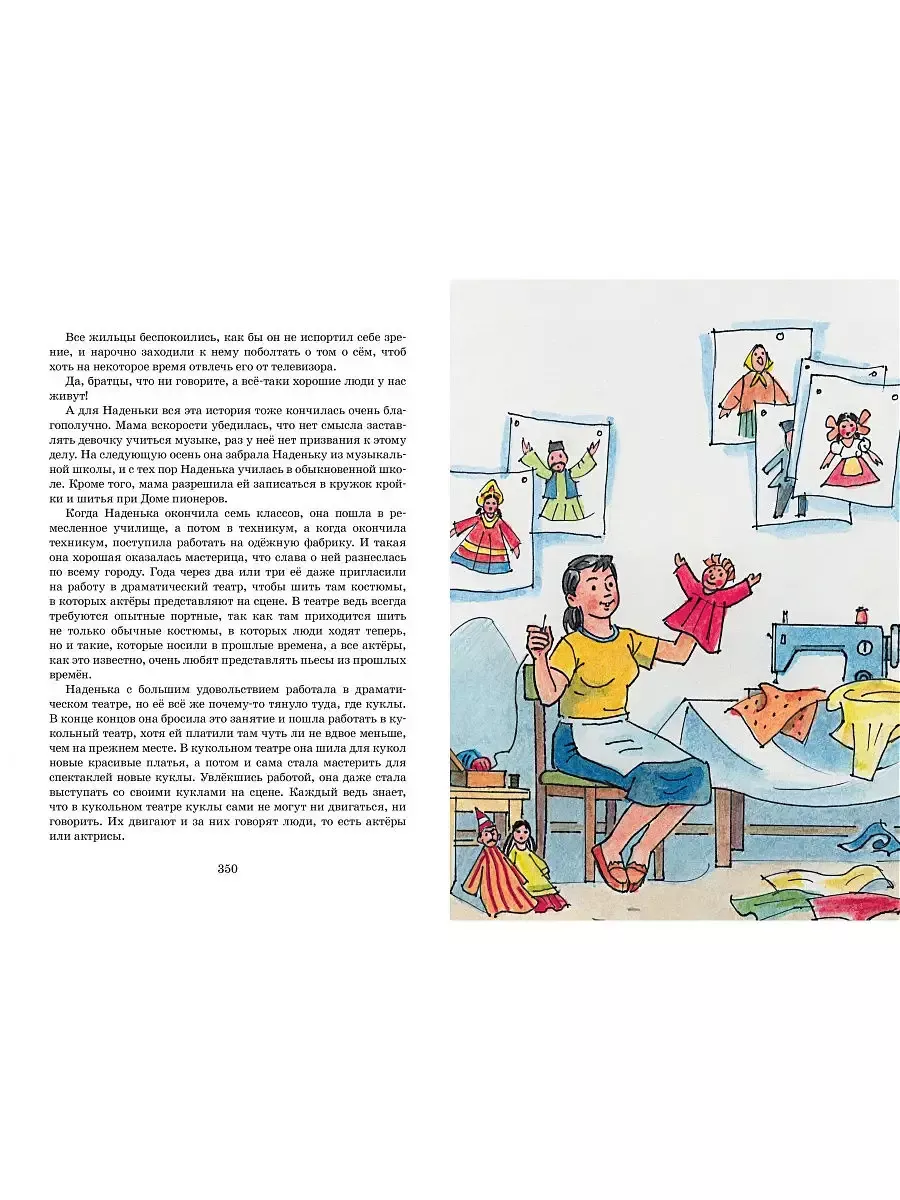 Все жильцы беспокоились, как бы он не испортил себе зрение, и нарочно заходили к нему поболтать о том о сём, чтоб хоть на некоторое время отвлечь его от телевизора.

Да, братцы, что ни говорите, а всё-таки хорошие люди у нас живут!

А для Наденьки вся эта история тоже кончилась очень благополучно. Мама вскорости убедилась, что нет смысла заставлять девочку учиться музыке, раз у неё нет призвания к этому делу. На следующую осень она забрала Наденьку из музыкальной школы, и с тех пор Наденька училась в обыкновенной школе. Кроме того, мама разрешила ей записаться в кружок кройки и шитья при Доме пионеров.

Когда Наденька окончила семь классов, она пошла в ремесленное училище, а потом в техникум, а когда окончила техникум, поступила работать на одёжную фабрику. И такая она хорошая оказалась мастерица, что слава о ней разнеслась по всему городу. Года через два или три её даже пригласили на работу в драматический театр, чтобы шить там костюмы, в которых актёры представляют на сцене. В театре ведь всегда требуются опытные портные, так как там приходится шить не только обычные костюмы, в которых люди ходят теперь, но и такие, которые носили в прошлые времена, а все актёры, как это известно, очень любят представлять пьесы из прошлых времён.

Наденька с большим удовольствием работала в драматическом театре, но её всё же почему-то тянуло туда, где куклы. В конце концов она бросила это занятие и пошла работать в кукольный театр, хотя ей платили там чуть ли не вдвое меньше, чем на прежнем месте. В кукольном театре она шила для кукол новые красивые платья, а потом и сама стала мастерить для спектаклей новые куклы. Увлёкшись работой, она даже стала выступать со своими куклами на сцене. Каждый ведь знает, что в кукольном театре куклы сами не могут ни двигаться, ни говорить. Их двигают и за них говорят люди, то есть актёры или актрисы.

350